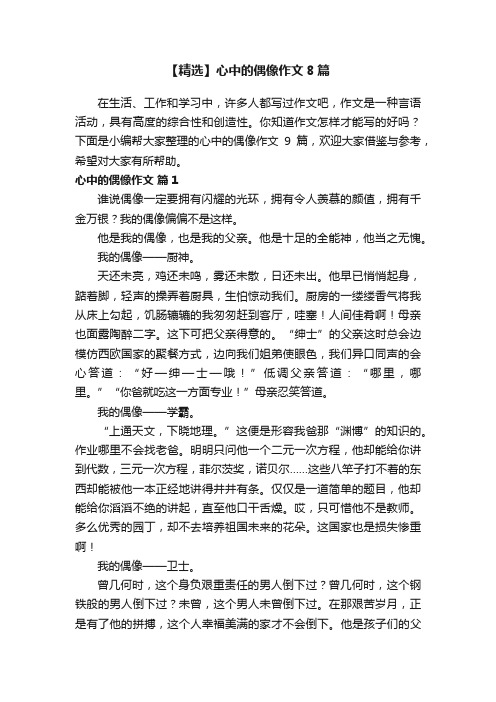 【精选】心中的偶像作文 8 篇

在生活、工作和学习中，许多人都写过作文吧，作文是一种言语活动，具有高度的综合性和创造性。你知道作文怎样才能写的好吗？下面是小编帮大家整理的心中的偶像作文 9 篇，欢迎大家借鉴与参考，希望对大家有所帮助。

心中的偶像作文 篇 1

谁说偶像一定要拥有闪耀的光环，拥有令人羡慕的颜值，拥有千金万银？我的偶像偏偏不是这样。

他是我的偶像，也是我的父亲。他是十足的全能神，他当之无愧。

我的偶像——厨神。

天还未亮，鸡还未鸣，雾还未散，日还未出。他早已悄悄起身，踮着脚，轻声的操弄着厨具，生怕惊动我们。厨房的一缕缕香气将我从床上勾起，饥肠辘辘的我匆匆赶到客厅，哇塞！人间佳肴啊！母亲也面露陶醉二字。这下可把父亲得意的。“绅士”的父亲这时总会边模仿西欧国家的聚餐方式，边向我们姐弟使眼色，我们异口同声的会心答道：“好一绅一士一哦！”低调父亲答道：“哪里，哪里。”“你爸就吃这一方面专业！”母亲忍笑答道。

我的偶像——学霸。

“上通天文，下晓地理。”这便是形容我爸那“渊博”的知识的。作业哪里不会找老爸。明明只问他一个二元一次方程，他却能给你讲到代数，三元一次方程，菲尔茨奖，诺贝尔……这些八竿子打不着的东西却能被他一本正经地讲得井井有条。仅仅是一道简单的题目，他却能给你滔滔不绝的讲起，直至他口干舌燥。哎，只可惜他不是教师。多么优秀的园丁，却不去培养祖国未来的花朵。这国家也是损失惨重啊！

我的偶像——卫士。

曾几何时，这个身负艰重责任的男人倒下过？曾几何时，这个钢铁般的男人倒下过？未曾，这个男人未曾倒下过。在那艰苦岁月，正是有了他的拼搏，这个人幸福美满的家才不会倒下。他是孩子们的父